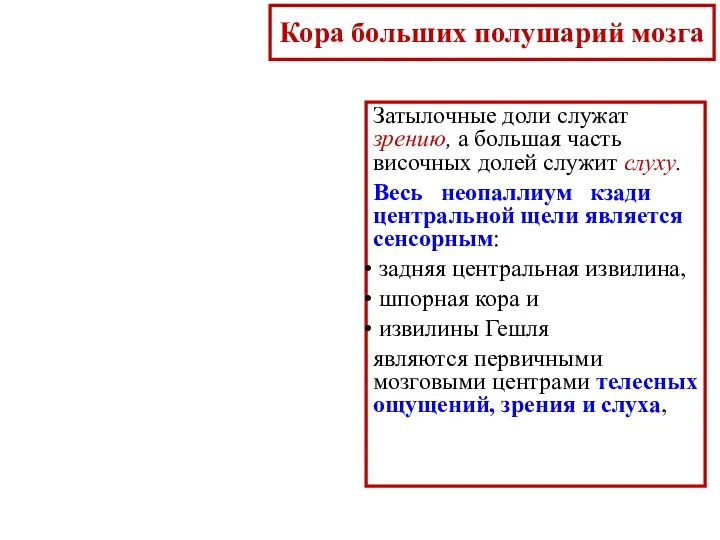 Кора больших полушарий мозга

Затылочные доли служат зрению, а большая часть височных долей служит слуху.

Весь неопаллиум кзади центральной щели является сенсорным:

• задняя центральная извилина,

• шпорная кора и

• извилины Гешля

являются первичными мозговыми центрами телесных ощущений, зрения и слуха,